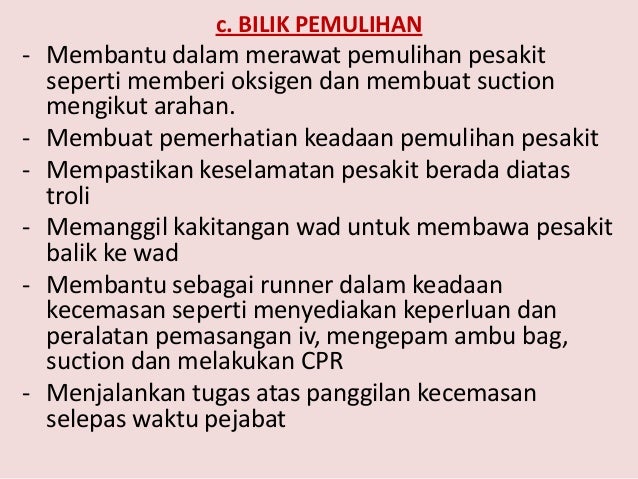 c. BILIK PEMULIHAN

- Membantu dalam merawat pemulihan pesakit seperti memberi oksigen dan membuat suction mengikut arahan.
- Membuat pemerhatian keadaan pemulihan pesakit
- Mempastikan keselamatan pesakit berada diatas troli
- Memanggil kakitangan wad untuk membawa pesakit balik ke wad
- Membantu sebagai runner dalam keadaan kecemasan seperti menyediakan keperluan dan peralatan pemasangan iv, mengepam ambu bag, suction dan melakukan CPR
- Menjalankan tugas atas panggilan kecemasan selepas waktu pejabat